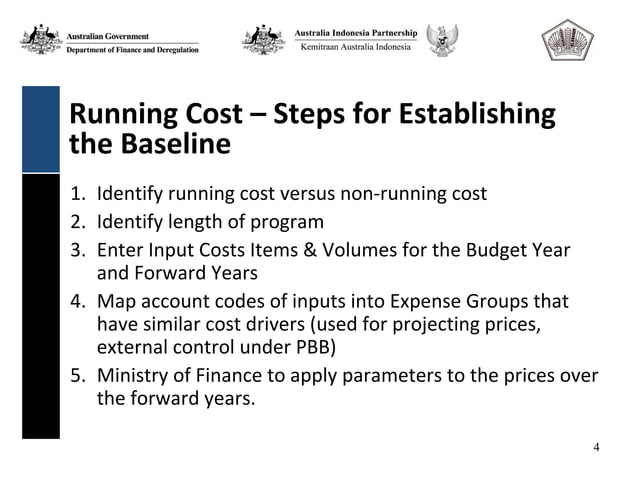 Australian Government
Department of Finance and Deregulation

Australia Indonesia Partnership
Kemitraan Australia Indonesia

Running Cost – Steps for Establishing the Baseline

1. Identify running cost versus non-running cost
2. Identify length of program
3. Enter Input Costs Items & Volumes for the Budget Year and Forward Years
4. Map account codes of inputs into Expense Groups that have similar cost drivers (used for projecting prices, external control under PBB)
5. Ministry of Finance to apply parameters to the prices over the forward years.

4